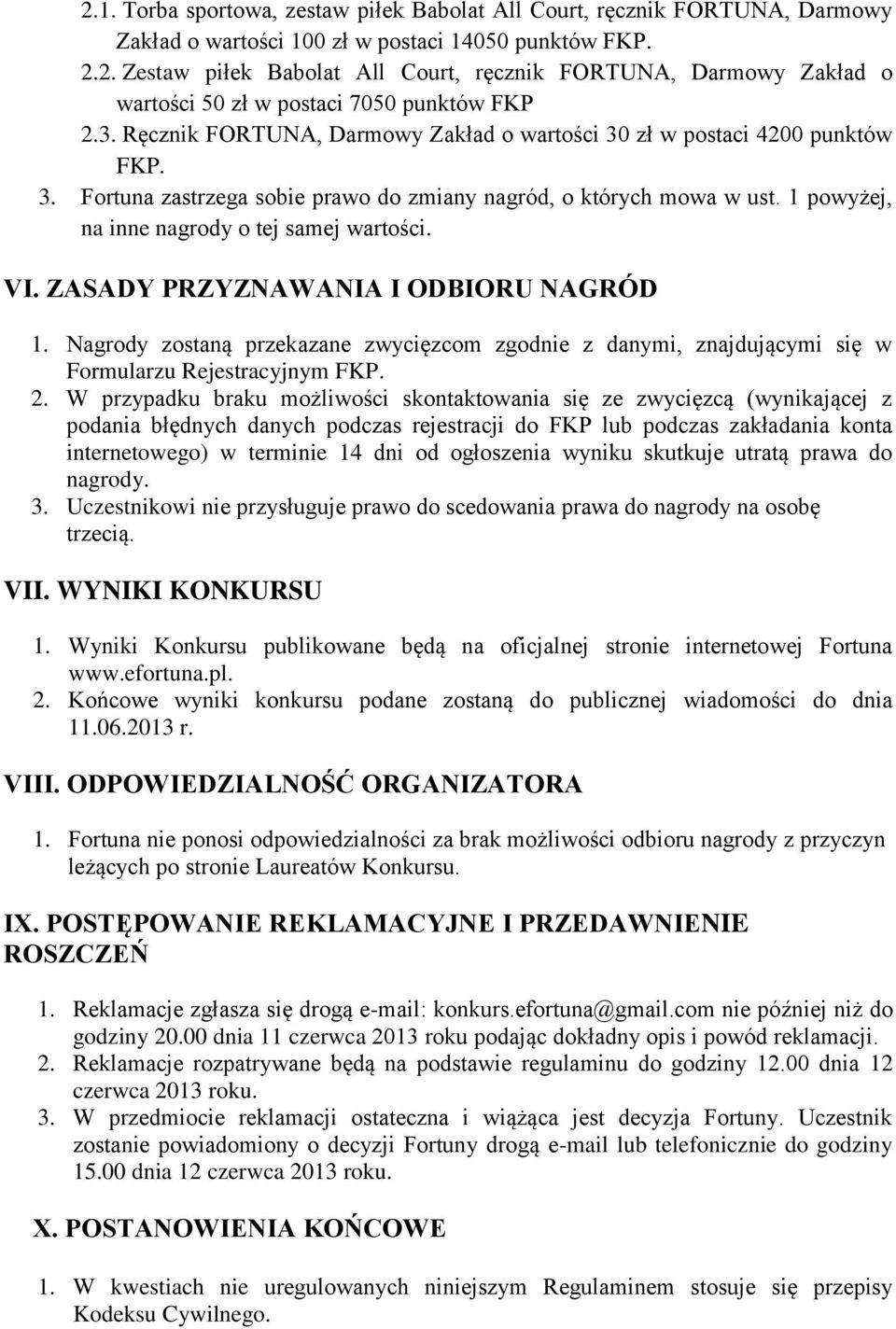 2.1. Torba sportowa, zestaw piłek Babolat All Court, ręcznik FORTUNA, Darmowy Zakład o wartości 100 zł w postaci 14050 punktów FKP.
2.2. Zestaw piłek Babolat All Court, ręcznik FORTUNA, Darmowy Zakład o wartości 50 zł w postaci 7050 punktów FKP
2.3. Ręcznik FORTUNA, Darmowy Zakład o wartości 30 zł w postaci 4200 punktów FKP.
3. Fortuna zastrzega sobie prawo do zmiany nagród, o których mowa w ust. 1 powyżej, na inne nagrody o tej samej wartości.

VI. ZASADY PRZYZNAWANIA I ODBIORU NAGRÓD

1. Nagrody zostaną przekazane zwycięzcom zgodnie z danymi, znajdującymi się w Formularzu Rejestracyjnym FKP.
2. W przypadku braku możliwości skontaktowania się ze zwycięzcą (wynikającej z podania błędnych danych podczas rejestracji do FKP lub podczas zakładania konta internetowego) w terminie 14 dni od ogłoszenia wyniku skutkuje utratą prawa do nagrody.
3. Uczestnikowi nie przysługuje prawo do scedowania prawa do nagrody na osobę trzecią.

VII. WYNIKI KONKURSU

1. Wyniki Konkursu publikowane będą na oficjalnej stronie internetowej Fortuna www.efortuna.pl.
2. Końcowe wyniki konkursu podane zostaną do publicznej wiadomości do dnia 11.06.2013 r.

VIII. ODPOWIEDZIALNOŚĆ ORGANIZATORA

1. Fortuna nie ponosi odpowiedzialności za brak możliwości odbioru nagrody z przyczyn leżących po stronie Laureatów Konkursu.

IX. POSTĘPOWANIE REKLAMACYJNE I PRZEDAWNIENIE ROSZCZEŃ

1. Reklamacje zgłasza się drogą e-mail: konkurs.efortuna@gmail.com nie później niż do godziny 20.00 dnia 11 czerwca 2013 roku podając dokładny opis i powód reklamacji.
2. Reklamacje rozpatrywane będą na podstawie regulaminu do godziny 12.00 dnia 12 czerwca 2013 roku.
3. W przedmiocie reklamacji ostateczna i wiążąca jest decyzja Fortuny. Uczestnik zostanie powiadomiony o decyzji Fortuny drogą e-mail lub telefonicznie do godziny 15.00 dnia 12 czerwca 2013 roku.

X. POSTANOWIENIA KOŃCOWE

1. W kwestiach nie uregulowanych niniejszym Regulaminem stosuje się przepisy Kodeksu Cywilnego.